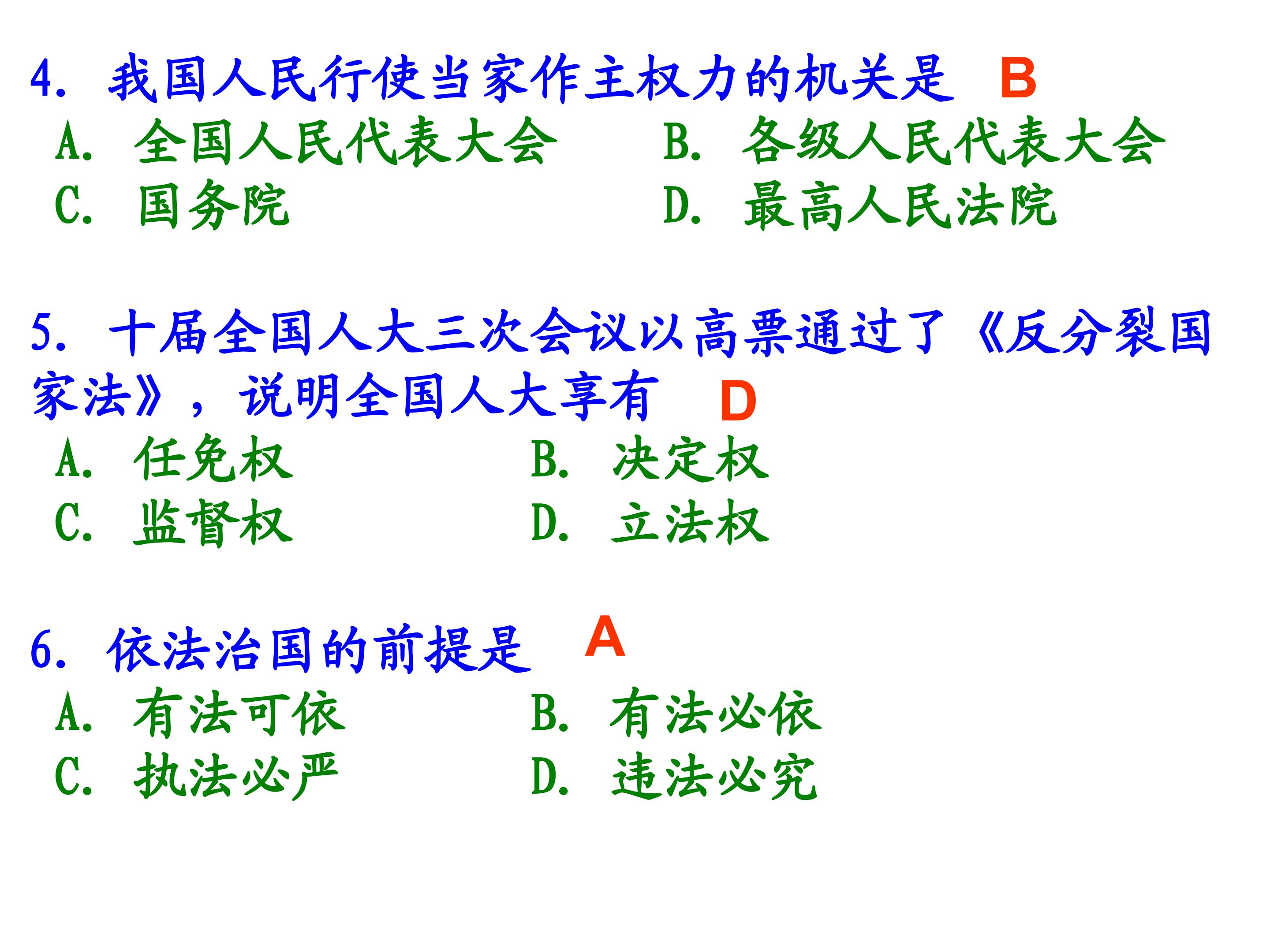 4.我国人民行使当家作主权力的机关是 B

A.全国人民代表大会 B.各级人民代表大会

C.国务院 D.最高人民法院

5.十届全国人大三次会议以高票通过了《反分裂国家法》，说明全国人大享有 D

A.任免权 B.决定权

C.监督权 D.立法权

6.依法治国的前提是 A

A.有法可依 B.有法必依

C.执法必严 D.违法必究